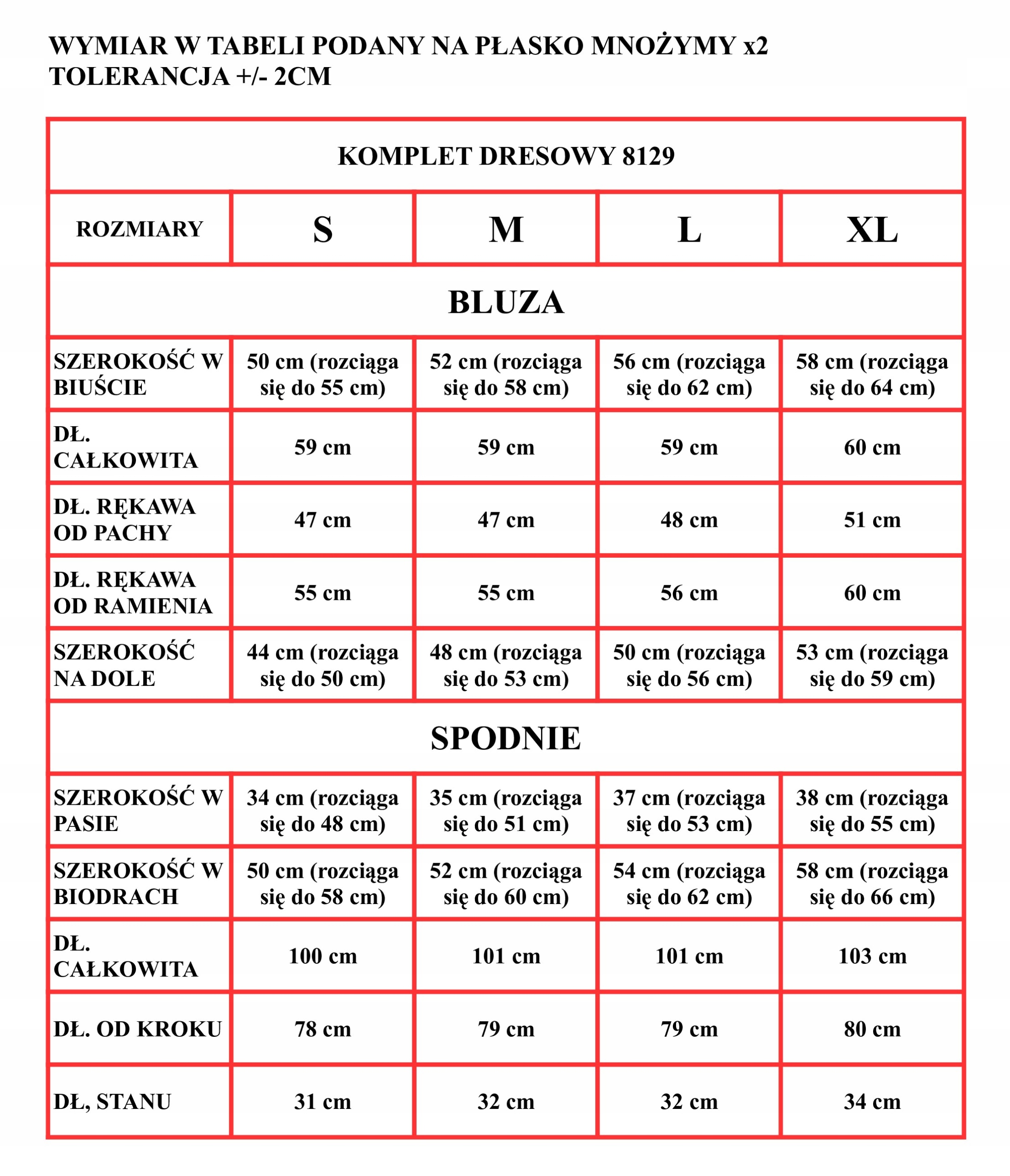 WYMIAR W TABELI PODANY NA PŁASKO MNOŻYMY x2
TOLERANCJA +/- 2CM

| KOMPLET DRESOWY 8129 | | | | |
|---|---|---|---|---|
| ROZMIARY | S | M | L | XL |
| BLUZA | | | | |
| SZEROKOŚĆ W BIUŚCIE | 50 cm (rozciąga się do 55 cm) | 52 cm (rozciąga się do 58 cm) | 56 cm (rozciąga się do 62 cm) | 58 cm (rozciąga się do 64 cm) |
| DŁ. CAŁKOWITA | 59 cm | 59 cm | 59 cm | 60 cm |
| DŁ. RĘKAWA OD PACHY | 47 cm | 47 cm | 48 cm | 51 cm |
| DŁ. RĘKAWA OD RAMIENIA | 55 cm | 55 cm | 56 cm | 60 cm |
| SZEROKOŚĆ NA DOLE | 44 cm (rozciąga się do 50 cm) | 48 cm (rozciąga się do 53 cm) | 50 cm (rozciąga się do 56 cm) | 53 cm (rozciąga się do 59 cm) |
| SPODNIE | | | | |
| SZEROKOŚĆ W PASIE | 34 cm (rozciąga się do 48 cm) | 35 cm (rozciąga się do 51 cm) | 37 cm (rozciąga się do 53 cm) | 38 cm (rozciąga się do 55 cm) |
| SZEROKOŚĆ W BIODRACH | 50 cm (rozciąga się do 58 cm) | 52 cm (rozciąga się do 60 cm) | 54 cm (rozciąga się do 62 cm) | 58 cm (rozciąga się do 66 cm) |
| DŁ. CAŁKOWITA | 100 cm | 101 cm | 101 cm | 103 cm |
| DŁ. OD KROKU | 78 cm | 79 cm | 79 cm | 80 cm |
| DŁ, STANU | 31 cm | 32 cm | 32 cm | 34 cm |